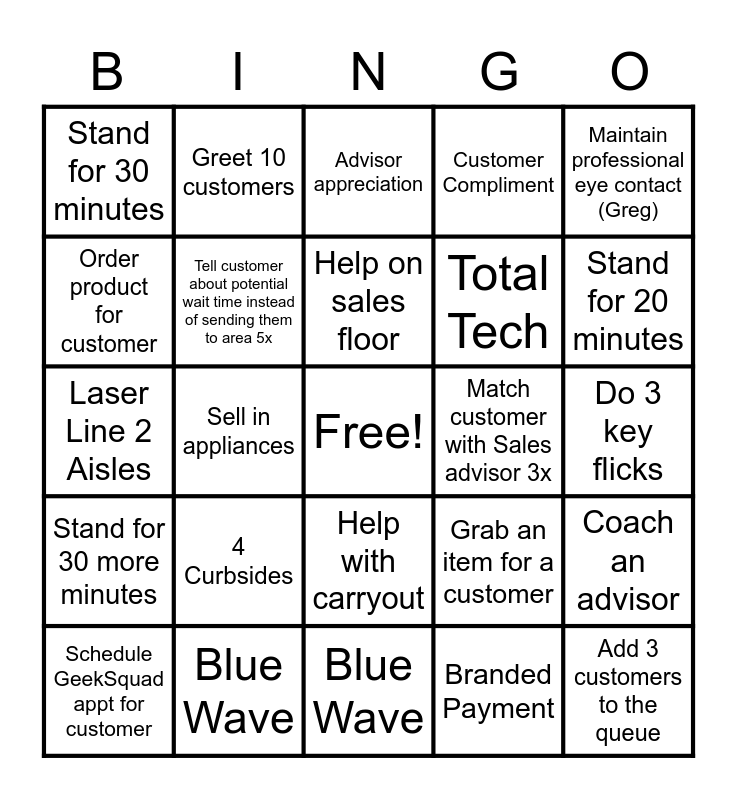 | B | I | N | G | O |
|---|---|---|---|---|
| Stand for 30 minutes | Greet 10 customers | Advisor appreciation | Customer Compliment | Maintain professional eye contact (Greg) |
| Order product for customer | Tell customer about potential wait time instead of sending them to area 5x | Help on sales floor | Total Tech | Stand for 20 minutes |
| Laser Line 2 Aisles | Sell in appliances | Free! | Match customer with Sales advisor 3x | Do 3 key flicks |
| Stand for 30 more minutes | 4 Curbsides | Help with carryout | Grab an item for a customer | Coach an advisor |
| Schedule GeekSquad appt for customer | Blue Wave | Blue Wave | Branded Payment | Add 3 customers to the queue |